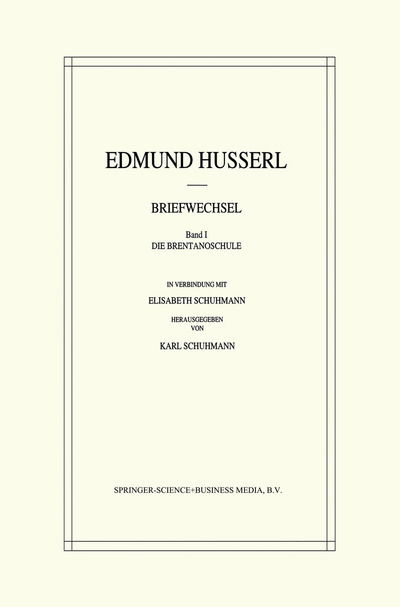 EDMUND HUSSERL

BRIEFWECHSEL

Band I
DIE BRENTANOSCHULE

IN VERBINDUNG MIT
ELISABETH SCHUHMANN
HERAUSGEGEBEN
VON
KARL SCHUHMANN

SPRINGER-SCIENCE+BUSINESS MEDIA, B.V.